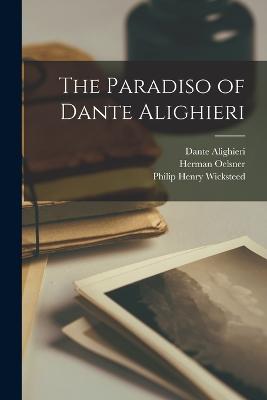 The Paradiso of Dante Alighieri

Dante Alighieri
Herman Oelsner
Philip Henry Wicksteed